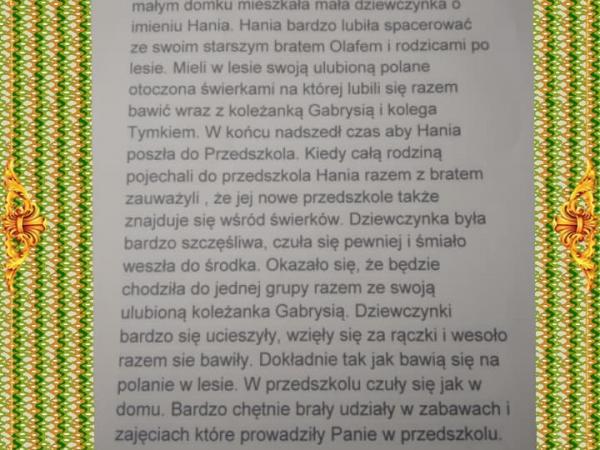 małym domku mieszkała mała dziewczynka o imieniu Hania. Hania bardzo lubiła spacerować ze swoim starszym bratem Olafem i rodzicami po lesie. Mieli w lesie swoją ulubioną polane otoczona świerkami na której lubili się razem bawić wraz z koleżanką Gabrysią i kolega Tymkiem. W końcu nadszedł czas aby Hania poszła do Przedszkola. Kiedy całą rodziną pojechali do przedszkola Hania razem z bratem zauważyli , że jej nowe przedszkole także znajduje się wśród świerków. Dziewczynka była bardzo szczęśliwa, czuła się pewniej i śmiało weszła do środka. Okazało się, że będzie chodziła do jednej grupy razem ze swoją ulubioną koleżanka Gabrysią. Dziewczynki bardzo się ucieszyły, wzięły się za rączki i wesoło razem sie bawiły. Dokładnie tak jak bawią się na polanie w lesie. W przedszkolu czuły się jak w domu. Bardzo chętnie brały udziały w zabawach i zajęciach które prowadziły Panie w przedszkolu.